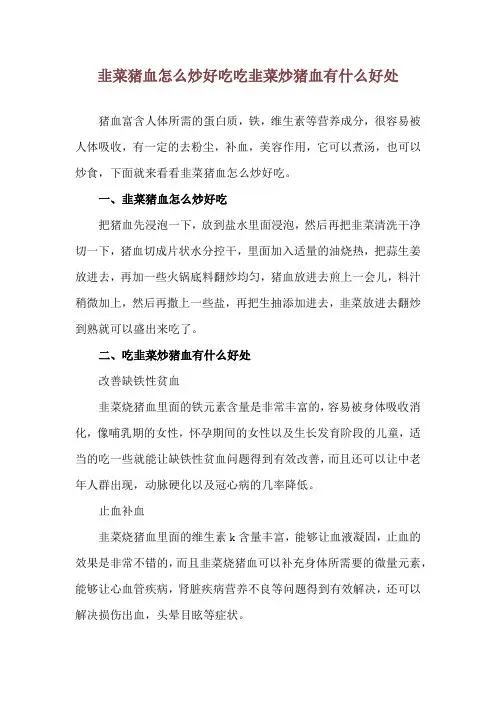 韭菜猪血怎么炒好吃吃韭菜炒猪血有什么好处

猪血富含人体所需的蛋白质，铁，维生素等营养成分，很容易被人体吸收，有一定的去粉尘，补血，美容作用，它可以煮汤，也可以炒食，下面就来看看韭菜猪血怎么炒好吃。

一、韭菜猪血怎么炒好吃

把猪血先浸泡一下，放到盐水里面浸泡，然后再把韭菜清洗干净切一下，猪血切成片状水分控干，里面加入适量的油烧热，把蒜生姜放进去，再加一些火锅底料翻炒均匀，猪血放进去煎上一会儿，料汁稍微加上，然后再撒上一些盐，再把生抽添加进去，韭菜放进去翻炒到熟就可以盛出来吃了。

二、吃韭菜炒猪血有什么好处

改善缺铁性贫血

韭菜烧猪血里面的铁元素含量是非常丰富的，容易被身体吸收消化，像哺乳期的女性，怀孕期间的女性以及生长发育阶段的儿童，适当的吃一些就能让缺铁性贫血问题得到有效改善，而且还可以让中老年人群出现，动脉硬化以及冠心病的几率降低。

止血补血

韭菜烧猪血里面的维生素 k 含量丰富，能够让血液凝固，止血的效果是非常不错的，而且韭菜烧猪血可以补充身体所需要的微量元素，能够让心血管疾病，肾脏疾病营养不良等问题得到有效解决，还可以解决损伤出血，头晕目眩等症状。